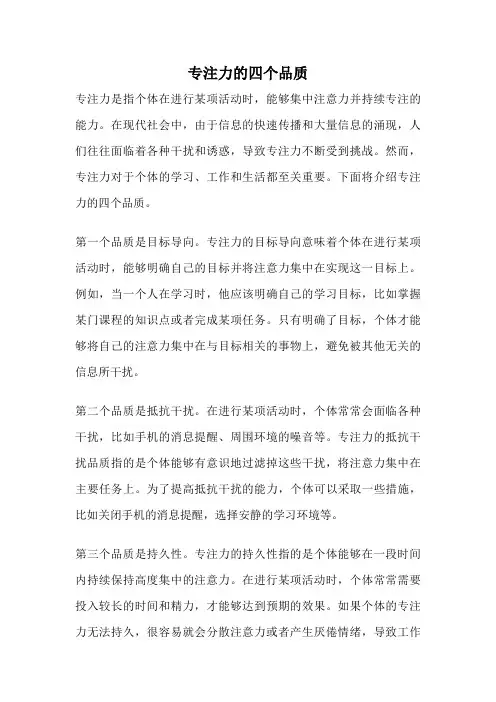 专注力的四个品质

专注力是指个体在进行某项活动时，能够集中注意力并持续专注的能力。在现代社会中，由于信息的快速传播和大量信息的涌现，人们往往面临着各种干扰和诱惑，导致专注力不断受到挑战。然而，专注力对于个体的学习、工作和生活都至关重要。下面将介绍专注力的四个品质。

第一个品质是目标导向。专注力的目标导向意味着个体在进行某项活动时，能够明确自己的目标并将注意力集中在实现这一目标上。例如，当一个人在学习时，他应该明确自己的学习目标，比如掌握某门课程的知识点或者完成某项任务。只有明确了目标，个体才能够将自己的注意力集中在与目标相关的事物上，避免被其他无关的信息所干扰。

第二个品质是抵抗干扰。在进行某项活动时，个体常常会面临各种干扰，比如手机的消息提醒、周围环境的噪音等。专注力的抵抗干扰品质指的是个体能够有意识地过滤掉这些干扰，将注意力集中在主要任务上。为了提高抵抗干扰的能力，个体可以采取一些措施，比如关闭手机的消息提醒，选择安静的学习环境等。

第三个品质是持久性。专注力的持久性指的是个体能够在一段时间内持续保持高度集中的注意力。在进行某项活动时，个体常常需要投入较长的时间和精力，才能够达到预期的效果。如果个体的专注力无法持久，很容易就会分散注意力或者产生厌倦情绪，导致工作